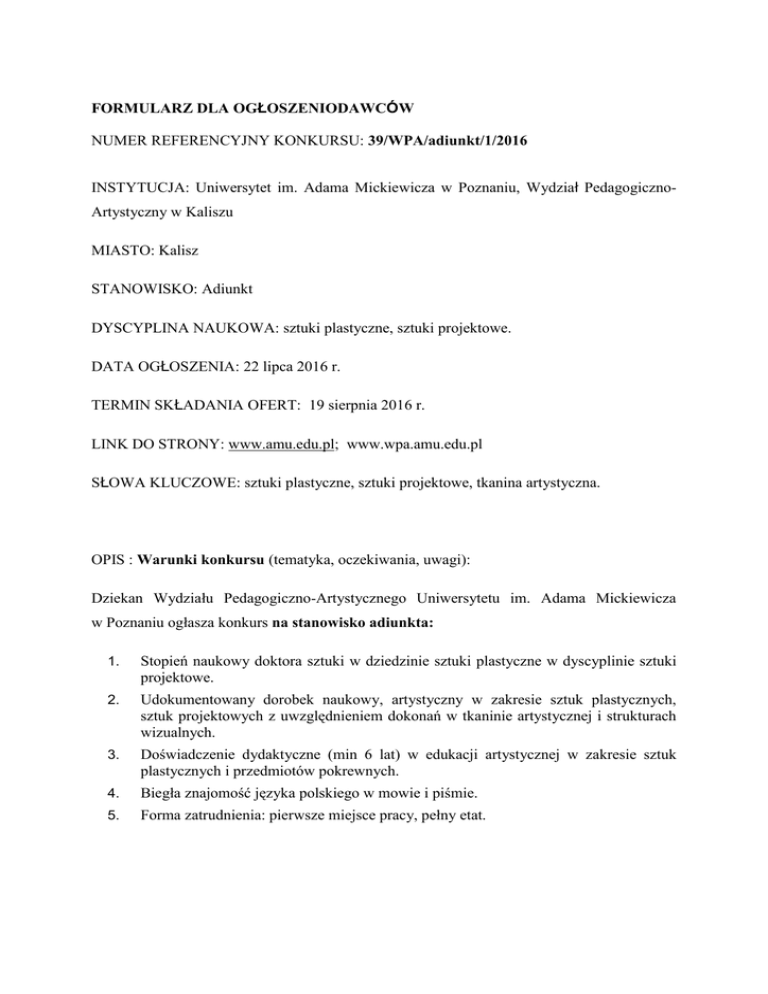 FORMULARZ DLA OGŁOSZENIODAWCÓW

NUMER REFERENCYJNY KONKURSU: 39/WPA/adiunkt/1/2016

INSTYTUCJA: Uniwersytet im. Adama Mickiewicza w Poznaniu, Wydział Pedagogiczno-Artystyczny w Kaliszu

MIASTO: Kalisz

STANOWISKO: Adiunkt

DYSCYPLINA NAUKOWA: sztuki plastyczne, sztuki projektowe.

DATA OGŁOSZENIA: 22 lipca 2016 r.

TERMIN SKŁADANIA OFERT: 19 sierpnia 2016 r.

LINK DO STRONY: www.amu.edu.pl; www.wpa.amu.edu.pl

SŁOWA KLUCZOWE: sztuki plastyczne, sztuki projektowe, tkanina artystyczna.

OPIS : Warunki konkursu (tematyka, oczekiwania, uwagi):

Dziekan Wydziału Pedagogiczno-Artystycznego Uniwersytetu im. Adama Mickiewicza w Poznaniu ogłasza konkurs na stanowisko adiunkta:

1. Stopień naukowy doktora sztuki w dziedzinie sztuki plastyczne w dyscyplinie sztuki projektowe.
2. Udokumentowany dorobek naukowy, artystyczny w zakresie sztuk plastycznych, sztuk projektowych z uwzględnieniem dokonań w tkaninie artystycznej i strukturach wizualnych.
3. Doświadczenie dydaktyczne (min 6 lat) w edukacji artystycznej w zakresie sztuk plastycznych i przedmiotów pokrewnych.
4. Biegła znajomość języka polskiego w mowie i piśmie.
5. Forma zatrudnienia: pierwsze miejsce pracy, pełny etat.